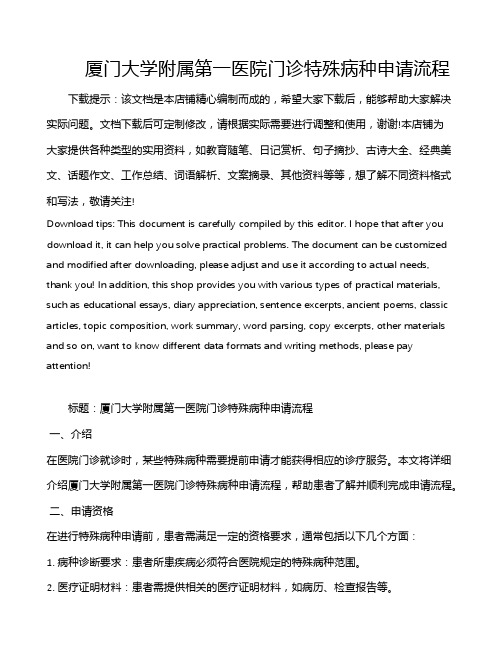 厦门大学附属第一医院门诊特殊病种申请流程

下载提示：该文档是本店铺精心编制而成的，希望大家下载后，能够帮助大家解决实际问题。文档下载后可定制修改，请根据实际需要进行调整和使用，谢谢!本店铺为大家提供各种类型的实用资料，如教育随笔、日记赏析、句子摘抄、古诗大全、经典美文、话题作文、工作总结、词语解析、文案摘录、其他资料等等，想了解不同资料格式和写法，敬请关注!

Download tips: This document is carefully compiled by this editor. I hope that after you download it, it can help you solve practical problems. The document can be customized and modified after downloading, please adjust and use it according to actual needs, thank you! In addition, this shop provides you with various types of practical materials, such as educational essays, diary appreciation, sentence excerpts, ancient poems, classic articles, topic composition, work summary, word parsing, copy excerpts, other materials and so on, want to know different data formats and writing methods, please pay attention!

标题：厦门大学附属第一医院门诊特殊病种申请流程

一、介绍

在医院门诊就诊时，某些特殊病种需要提前申请才能获得相应的诊疗服务。本文将详细介绍厦门大学附属第一医院门诊特殊病种申请流程，帮助患者了解并顺利完成申请流程。

二、申请资格

在进行特殊病种申请前，患者需满足一定的资格要求，通常包括以下几个方面：

1. 病种诊断要求：患者所患疾病必须符合医院规定的特殊病种范围。

2. 医疗证明材料：患者需提供相关的医疗证明材料，如病历、检查报告等。